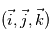 $(\vec{i}, \vec{j}, \vec{k})$